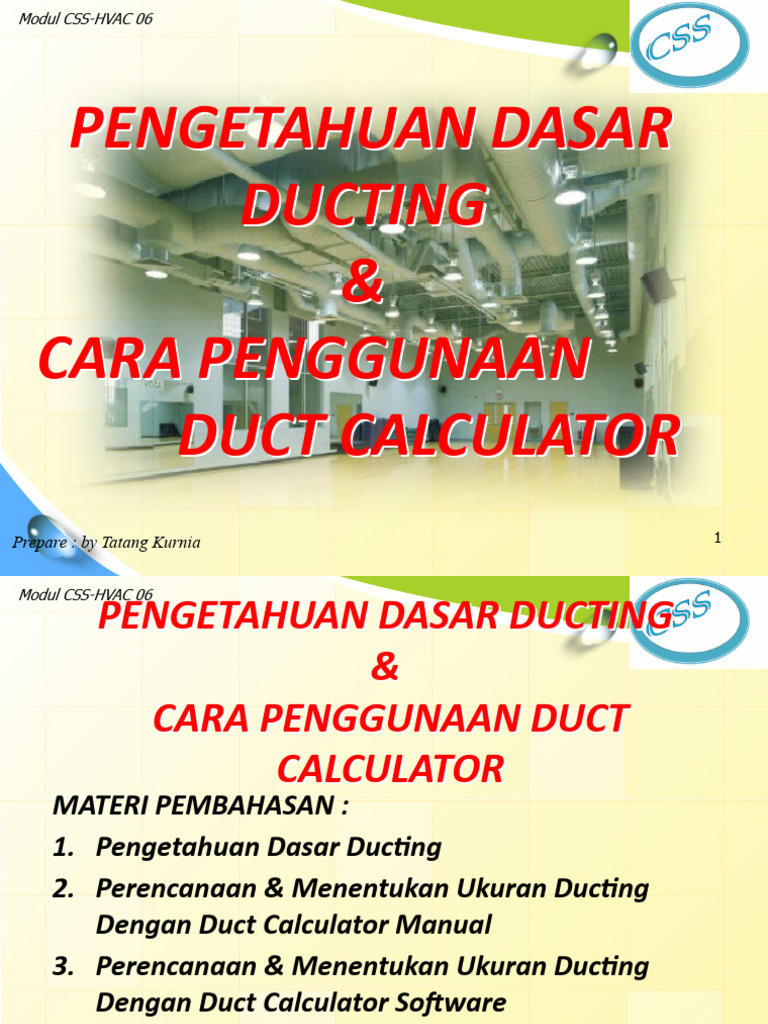 Modul CSS-HVAC 06

CSS

PENGETAHUAN DASAR DUCTING & CARA PENGGUNAAN DUCT CALCULATOR

Prepare : by Tatang Kurnia

1

Modul CSS-HVAC 06

CSS

PENGETAHUAN DASAR DUCTING & CARA PENGGUNAAN DUCT CALCULATOR

MATERI PEMBAHASAN :
1. Pengetahuan Dasar Ducting
2. Perencanaan & Menentukan Ukuran Ducting Dengan Duct Calculator Manual
3. Perencanaan & Menentukan Ukuran Ducting Dengan Duct Calculator Software